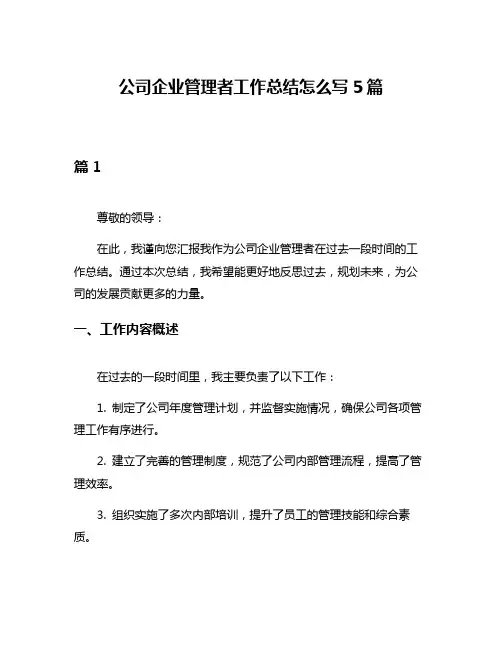 公司企业管理者工作总结怎么写 5 篇

篇 1

尊敬的领导：

在此，我谨向您汇报我作为公司企业管理者在过去一段时间的工作总结。通过本次总结，我希望能更好地反思过去，规划未来，为公司的发展贡献更多的力量。

一、工作内容概述

在过去的一段时间里，我主要负责了以下工作：

1. 制定了公司年度管理计划，并监督实施情况，确保公司各项管理工作有序进行。

2. 建立了完善的管理制度，规范了公司内部管理流程，提高了管理效率。

3. 组织实施了多次内部培训，提升了员工的管理技能和综合素质。